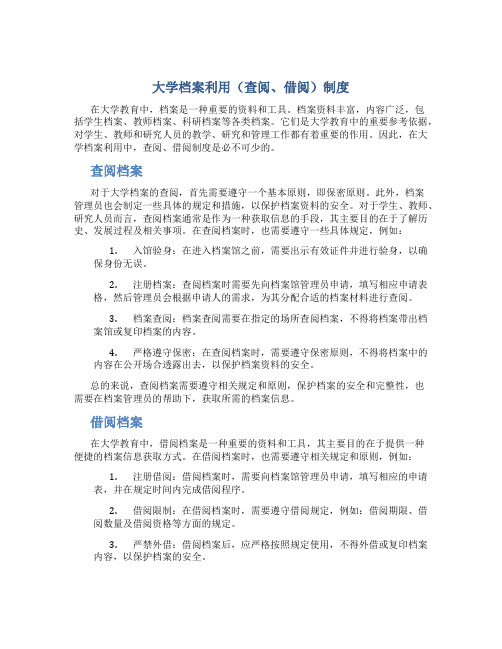 大学档案利用（查阅、借阅）制度

在大学教育中，档案是一种重要的资料和工具。档案资料丰富，内容广泛，包括学生档案、教师档案、科研档案等各类档案。它们是大学教育中的重要参考依据，对学生、教师和研究人员的教学、研究和管理工作都有着重要的作用。因此，在大学档案利用中，查阅、借阅制度是必不可少的。

查阅档案

对于大学档案的查阅，首先需要遵守一个基本原则，即保密原则。此外，档案管理员也会制定一些具体的规定和措施，以保护档案资料的安全。对于学生、教师、研究人员而言，查阅档案通常是作为一种获取信息的手段，其主要目的在于了解历史、发展过程及相关事项。在查阅档案时，也需要遵守一些具体规定，例如：

1. 入馆验身：在进入档案馆之前，需要出示有效证件并进行验身，以确保身份无误。

2. 注册档案：查阅档案时需要先向档案馆管理员申请，填写相应申请表格，然后管理员会根据申请人的需求，为其分配合适的档案材料进行查阅。

3. 档案查阅：档案查阅需要在指定的场所查阅档案，不得将档案带出档案馆或复印档案的内容。

4. 严格遵守保密：在查阅档案时，需要遵守保密原则，不得将档案中的内容在公开场合透露出去，以保护档案资料的安全。

总的来说，查阅档案需要遵守相关规定和原则，保护档案的安全和完整性，也需要在档案管理员的帮助下，获取所需的档案信息。

借阅档案

在大学教育中，借阅档案是一种重要的资料和工具，其主要目的在于提供一种便捷的档案信息获取方式。在借阅档案时，也需要遵守相关规定和原则，例如：

1. 注册借阅：借阅档案时，需要向档案馆管理员申请，填写相应的申请表，并在规定时间内完成借阅程序。

2. 借阅限制：在借阅档案时，需要遵守借阅规定，例如：借阅期限、借阅数量及借阅资格等方面的规定。

3. 严禁外借：借阅档案后，应严格按照规定使用，不得外借或复印档案内容，以保护档案的安全。